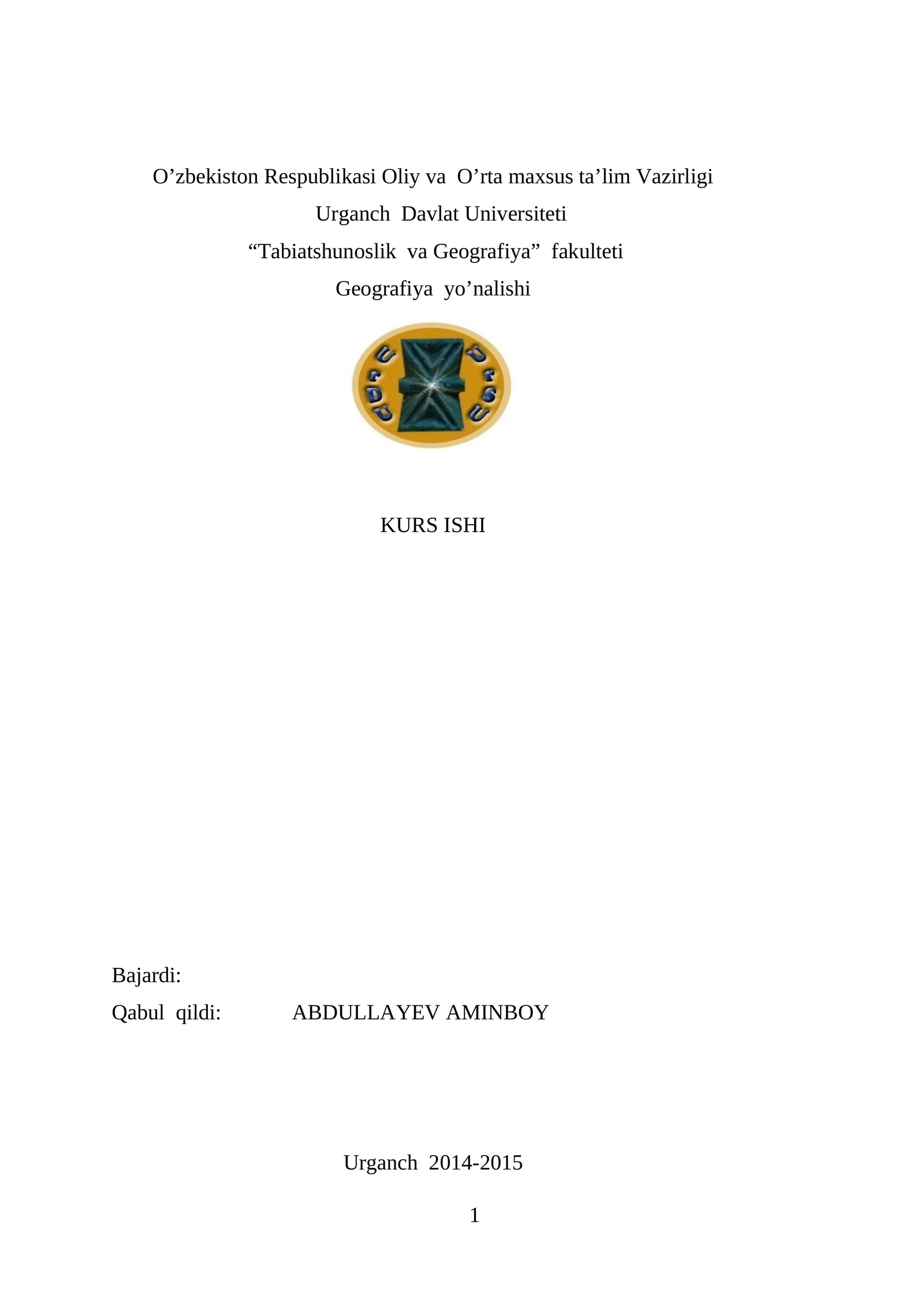 O’zbekiston Respublikasi Oliy va O’rta maxsus ta’lim Vazirligi
Urganch Davlat Universiteti
“Tabiatshunoslik va Geografiya” fakulteti
Geografiya yo’nalishi

UrDU UrSU

KURS ISHI

Bajardi:
Qabul qildi: ABDULLAYEV AMINBOY

Urganch 2014-2015

1